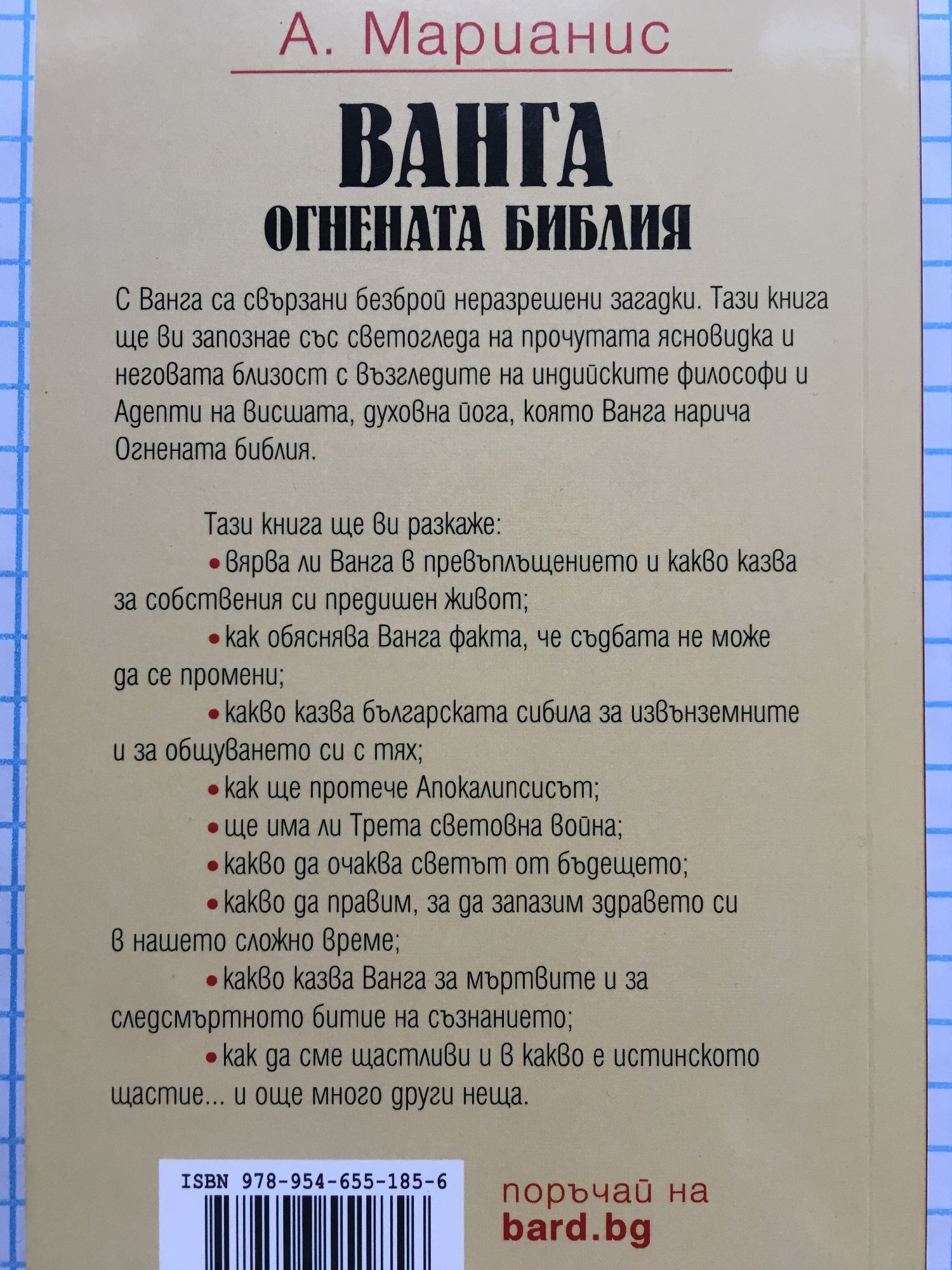 А. Марианис

ВАНГА
ОГНЕНАТА БИБЛИЯ

С Ванга са свързани безброй неразрешени загадки. Тази книга ще ви запознае със светогледа на прочутата ясновидка и неговата близост с възгледите на индийските философи и Адепти на висшата, духовна йога, която Ванга нарича Огнената библия.

Тази книга ще ви разкаже:

• вярва ли Ванга в превъплъщението и какво казва за собствения си предишен живот;

• как обяснява Ванга факта, че съдбата не може да се промени;

• какво казва българската сибила за извънземните и за общуването си с тях;

• как ще протече Апокалипсисът;

• ще има ли Трета световна война;

• какво да очаква светът от бъдещето;

• какво да правим, за да запазим здравето си в нашето сложно време;

• какво казва Ванга за мъртвите и за следсмъртното битие на съзнанието;

• как да сме щастливи и в какво е истинското щастие... и още много други неща.

ISBN 978-954-655-185-6

поръчай на
bard.bg